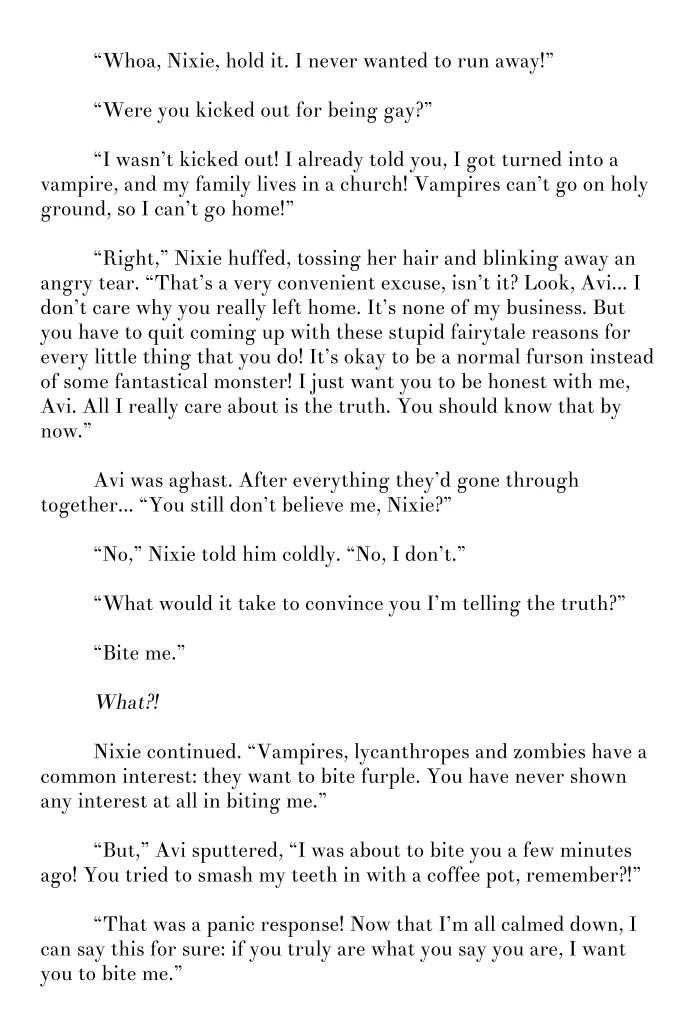 "Whoa, Nixie, hold it. I never wanted to run away!"

"Were you kicked out for being gay?"

"I wasn't kicked out! I already told you, I got turned into a vampire, and my family lives in a church! Vampires can't go on holy ground, so I can't go home!"

"Right," Nixie huffed, tossing her hair and blinking away an angry tear. "That's a very convenient excuse, isn't it? Look, Avi... I don't care why you really left home. It's none of my business. But you have to quit coming up with these stupid fairytale reasons for every little thing that you do! It's okay to be a normal furson instead of some fantastical monster! I just want you to be honest with me, Avi. All I really care about is the truth. You should know that by now."

Avi was aghast. After everything they'd gone through together... "You still don't believe me, Nixie?"

"No," Nixie told him coldly. "No, I don't."

"What would it take to convince you I'm telling the truth?"

"Bite me."

What?!

Nixie continued. "Vampires, lycanthropes and zombies have a common interest: they want to bite furple. You have never shown any interest at all in biting me."

"But," Avi sputtered, "I was about to bite you a few minutes ago! You tried to smash my teeth in with a coffee pot, remember?!"

"That was a panic response! Now that I'm all calmed down, I can say this for sure: if you truly are what you say you are, I want you to bite me."